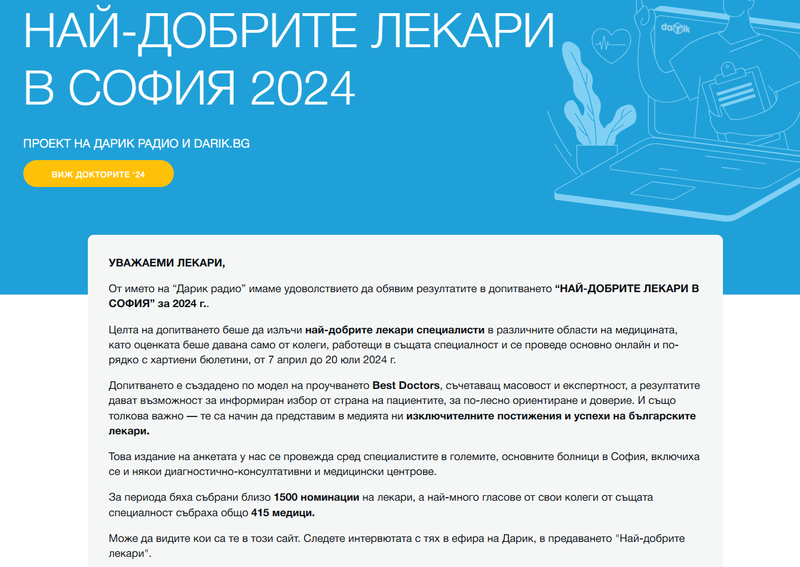 НАЙ-ДОБРИТЕ ЛЕКАРИ В СОФИЯ 2024

darik

ПРОЕКТ НА ДАРИК РАДИО И DARIK.BG

ВИЖ ДОКТОРИТЕ '24

УВАЖАЕМИ ЛЕКАРИ,

От името на "Дарик радио" имаме удоволствието да обявим резултатите в допитването "НАЙ-ДОБРИТЕ ЛЕКАРИ В СОФИЯ" за 2024 г..

Целта на допитването беше да излъчи най-добрите лекари специалисти в различните области на медицината, като оценката беше давана само от колеги, работещи в същата специалност и се проведе основно онлайн и по-рядко с хартиени бюлетини, от 7 април до 20 юли 2024 г.

Допитването е създадено по модел на проучването Best Doctors, съчетаващ масовост и експертност, а резултатите дават възможност за информиран избор от страна на пациентите, за по-лесно ориентиране и доверие. И също толкова важно — те са начин да представим в медията ни изключителните постижения и успехи на българските лекари.

Това издание на анкетата у нас се провежда сред специалистите в големите, основните болници в София, включиха се и някои диагностично-консултативни и медицински центрове.

За периода бяха събрани близо 1500 номинации на лекари, а най-много гласове от свои колеги от същата специалност събраха общо 415 медици.

Може да видите кои са те в този сайт. Следете интервютата с тях в ефира на Дарик, в предаването "Най-добрите лекари".